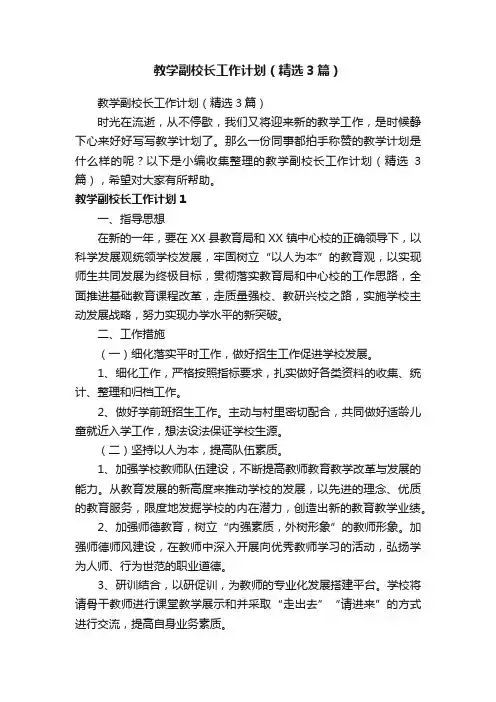 教学副校长工作计划（精选3篇）

教学副校长工作计划（精选3篇）

时光在流逝，从不停歇，我们又将迎来新的教学工作，是时候静下心来好好写写教学计划了。那么一份同事都拍手称赞的教学计划是什么样的呢？以下是小编收集整理的教学副校长工作计划（精选3篇），希望对大家有所帮助。

教学副校长工作计划1

一、指导思想

在新的一年，要在XX县教育局和XX镇中心校的正确领导下，以科学发展观统领学校发展，牢固树立“以人为本”的教育观，以实现师生共同发展为终极目标，贯彻落实教育局和中心校的工作思路，全面推进基础教育课程改革，走质量强校、教研兴校之路，实施学校主动发展战略，努力实现办学水平的新突破。

二、工作措施

（一）细化落实平时工作，做好招生工作促进学校发展。

1、细化工作，严格按照指标要求，扎实做好各类资料的收集、统计、整理和归档工作。

2、做好学前班招生工作。主动与村里密切配合，共同做好适龄儿童就近入学工作，想法设法保证学校生源。

（二）坚持以人为本，提高队伍素质。

1、加强学校教师队伍建设，不断提高教师教育教学改革与发展的能力。从教育发展的新高度来推动学校的发展，以先进的理念、优质的教育服务，限度地发掘学校的内在潜力，创造出新的教育教学业绩。

2、加强师德教育，树立“内强素质，外树形象”的教师形象。加强师德师风建设，在教师中深入开展向优秀教师学习的活动，弘扬学为人师、行为世范的职业道德。

3、研训结合，以研促训，为教师的专业化发展搭建平台。学校将请骨干教师进行课堂教学展示和并采取“走出去”“请进来”的方式进行交流，提高自身业务素质。